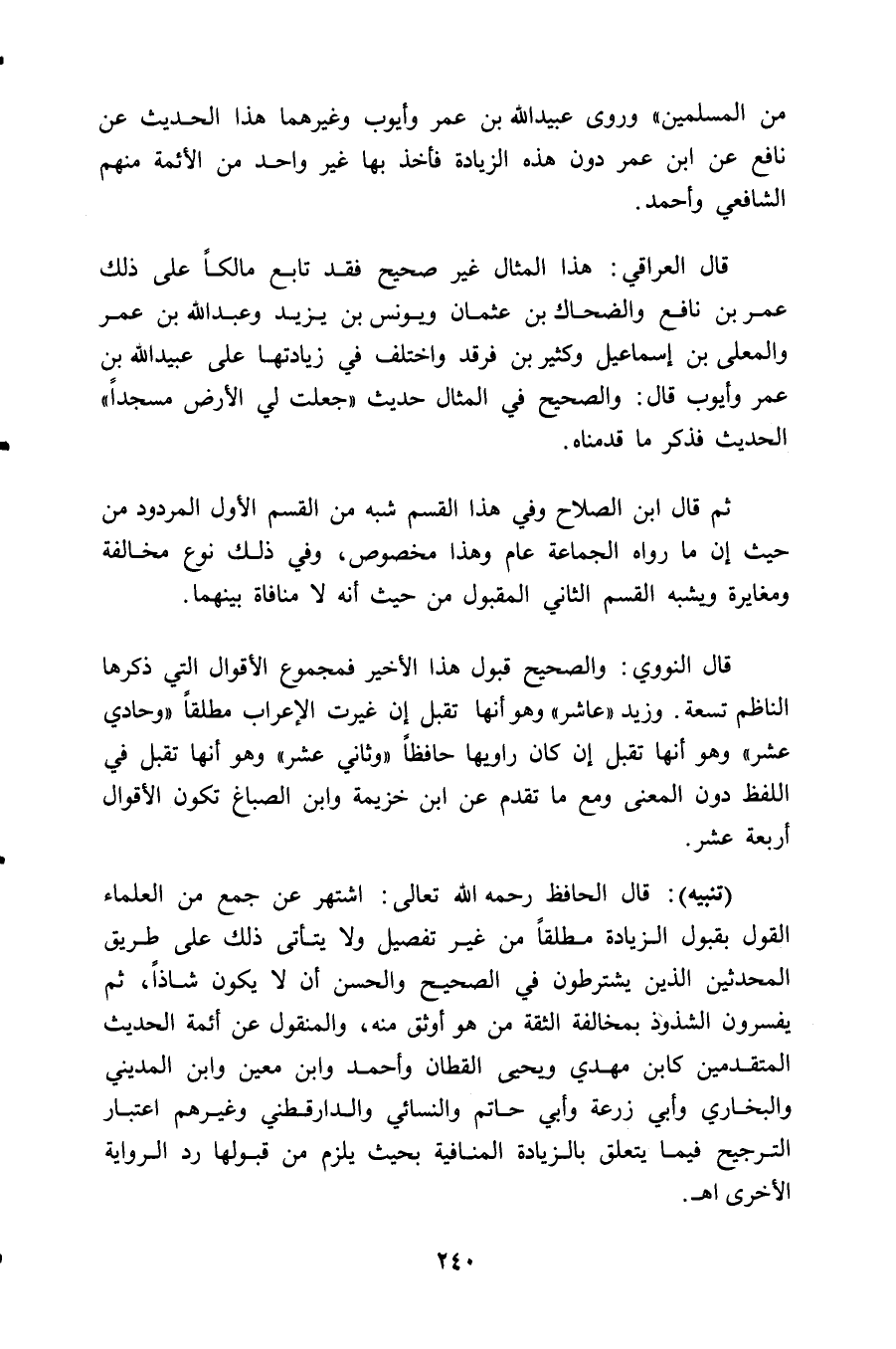 من المسلمين» وروى عبيدالله بن عمر وأيوب وغيرهما هذا الحديث عن نافع عن ابن عمر دون هذه الزيادة فأخذ بها غير واحد من الأئمة منهم الشافعي وأحمد.

قال العراقي: هذا المثال غير صحيح فقد تابع مالكاً على ذلك عمر بن نافع والضحاك بن عثمان ويونس بن يزيد وعبدالله بن عمر والمعلى بن إسماعيل وكثير بن فرقد واختلف في زيادتها على عبيدالله بن عمر وأيوب قال: والصحيح في المثال حديث «جعلت لي الأرض مسجداً» الحديث فذكر ما قدمناه.

ثم قال ابن الصلاح وفي هذا القسم شبه من القسم الأول المردود من حيث إن ما رواه الجماعة عام وهذا مخصوص، وفي ذلك نوع مخالفة ومغايرة ويشبه القسم الثاني المقبول من حيث أنه لا منافاة بينهما.

قال النووي: والصحيح قبول هذا الأخير فمجموع الأقوال التي ذكرها الناظم تسعة. وزيد «عاشر» وهو أنها تقبل إن غيرت الإعراب مطلقاً «وحادي عشر» وهو أنها تقبل إن كان راويها حافظاً «وثاني عشر» وهو أنها تقبل في اللفظ دون المعنى ومع ما تقدم عن ابن خزيمة وابن الصباغ تكون الأقوال أربعة عشر.

(تنبيه): قال الحافظ رحمه الله تعالى: اشتهر عن جمع من العلماء القول بقبول الزيادة مطلقاً من غير تفصيل ولا يتأتى ذلك على طريق المحدثين الذين يشترطون في الصحيح والحسن أن لا يكون شاذاً، ثم يفسرون الشذوذ بمخالفة الثقة من هو أوثق منه، والمنقول عن أئمة الحديث المتقدمين كابن مهدي ويحيى القطان وأحمد وابن معين وابن المديني والبخاري وأبي زرعة وأبي حاتم والنسائي والدارقطني وغيرهم اعتبار الترجيح فيما يتعلق بالزيادة المنافية بحيث يلزم من قبولها رد الرواية الأخرى اهـ.

٢٤٠